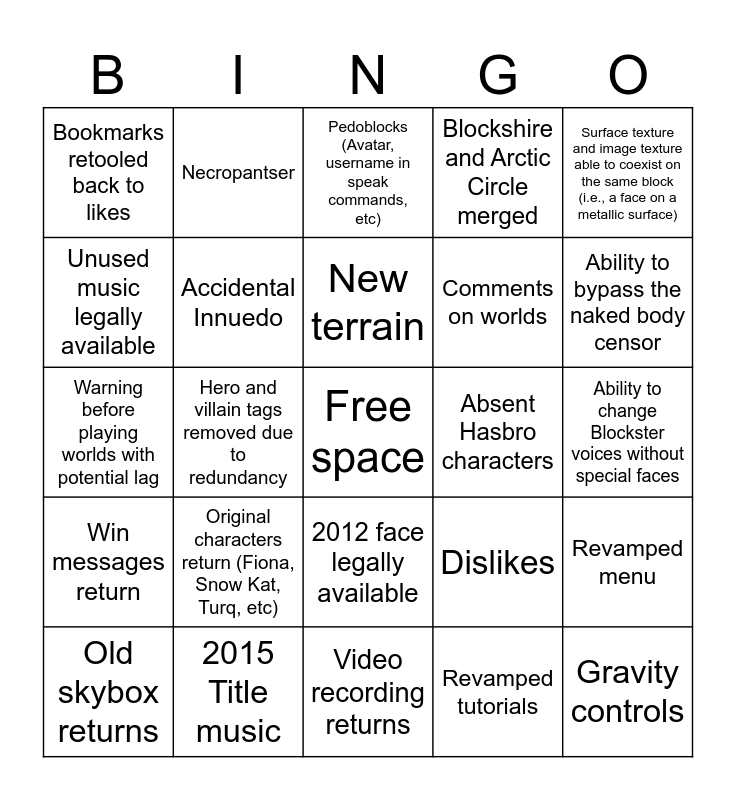 | B | I | N | G | O |
|---|---|---|---|---|
| Bookmarks retooled back to likes | Necropantser | Pedoblocks (Avatar, username in speak commands, etc) | Blockshire and Arctic Circle merged | Surface texture and image texture able to coexist on the same block (i.e., a face on a metallic surface) |
| Unused music legally available | Accidental Innuedo | New terrain | Comments on worlds | Ability to bypass the naked body censor |
| Warning before playing worlds with potential lag | Hero and villain tags removed due to redundancy | Free space | Absent Hasbro characters | Ability to change Blockster voices without special faces |
| Win messages return | Original characters return (Fiona, Snow Kat, Turq, etc) | 2012 face legally available | Dislikes | Revamped menu |
| Old skybox returns | 2015 Title music | Video recording returns | Revamped tutorials | Gravity controls |